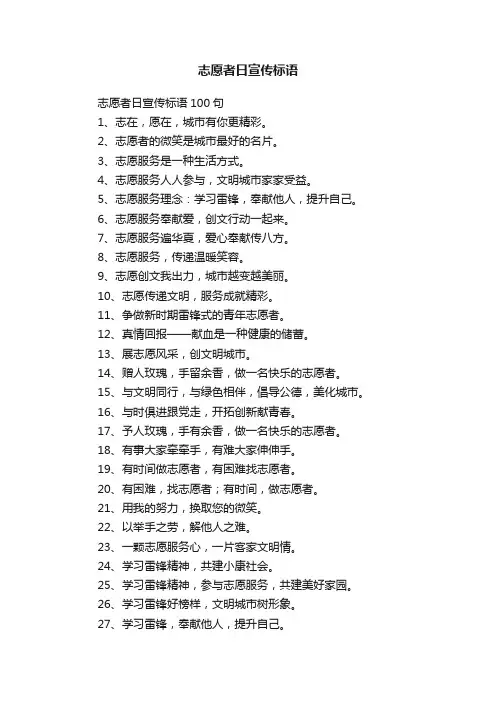 志愿者日宣传标语

志愿者日宣传标语 100 句
1、志在，愿在，城市有你更精彩。
2、志愿者的微笑是城市最好的名片。
3、志愿服务是一种生活方式。
4、志愿服务人人参与，文明城市家家受益。
5、志愿服务理念：学习雷锋，奉献他人，提升自己。
6、志愿服务奉献爱，创文行动一起来。
7、志愿服务遍华夏，爱心奉献传八方。
8、志愿服务，传递温暖笑容。
9、志愿创文我出力，城市越变越美丽。
10、志愿传递文明，服务成就精彩。
11、争做新时期雷锋式的青年志愿者。
12、真情回报——献血是一种健康的储蓄。
13、展志愿风采，创文明城市。
14、赠人玫瑰，手留余香，做一名快乐的志愿者。
15、与文明同行，与绿色相伴，倡导公德，美化城市。
16、与时俱进跟党走，开拓创新献青春。
17、予人玫瑰，手有余香，做一名快乐的志愿者。
18、有事大家牵牵手，有难大家伸伸手。
19、有时间做志愿者，有困难找志愿者。
20、有困难，找志愿者；有时间，做志愿者。
21、用我的努力，换取您的微笑。
22、以举手之劳，解他人之难。
23、一颗志愿服务心，一片客家文明情。
24、学习雷锋精神，共建小康社会。
25、学习雷锋精神，参与志愿服务，共建美好家园。
26、学习雷锋好榜样，文明城市树形象。
27、学习雷锋，奉献他人，提升自己。